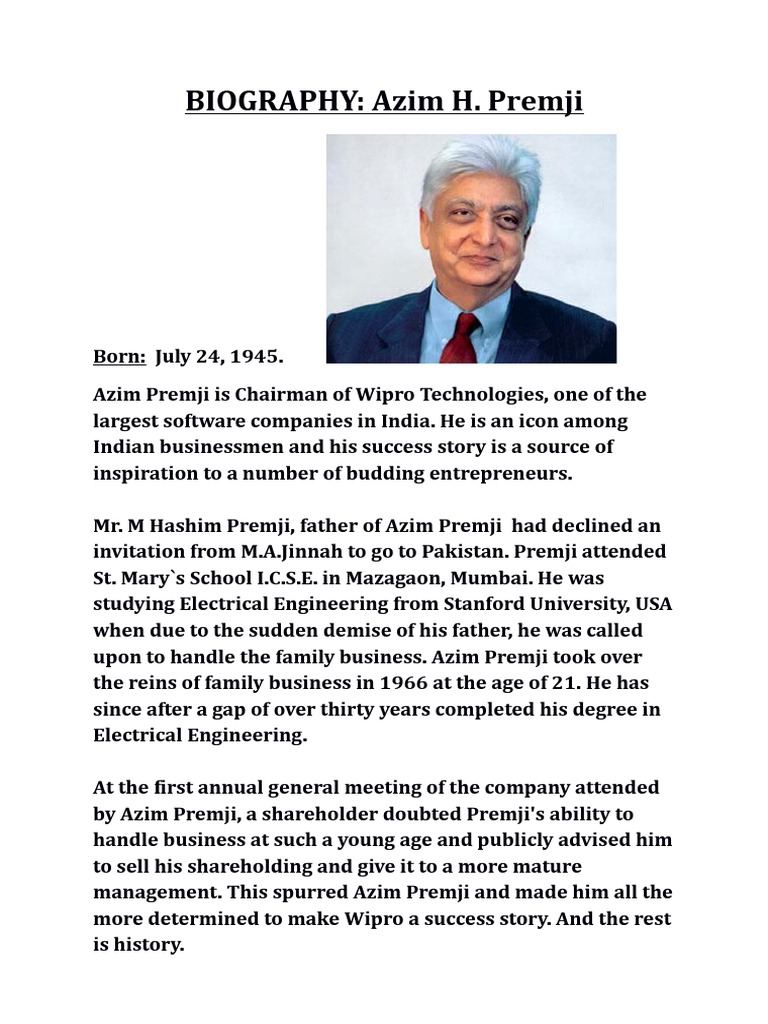 BIOGRAPHY: Azim H. Premji

Born: July 24, 1945.

Azim Premji is Chairman of Wipro Technologies, one of the largest software companies in India. He is an icon among Indian businessmen and his success story is a source of inspiration to a number of budding entrepreneurs.

Mr. M Hashim Premji, father of Azim Premji had declined an invitation from M.A.Jinnah to go to Pakistan. Premji attended St. Mary`s School I.C.S.E. in Mazagaon, Mumbai. He was studying Electrical Engineering from Stanford University, USA when due to the sudden demise of his father, he was called upon to handle the family business. Azim Premji took over the reins of family business in 1966 at the age of 21. He has since after a gap of over thirty years completed his degree in Electrical Engineering.

At the first annual general meeting of the company attended by Azim Premji, a shareholder doubted Premji's ability to handle business at such a young age and publicly advised him to sell his shareholding and give it to a more mature management. This spurred Azim Premji and made him all the more determined to make Wipro a success story. And the rest is history.